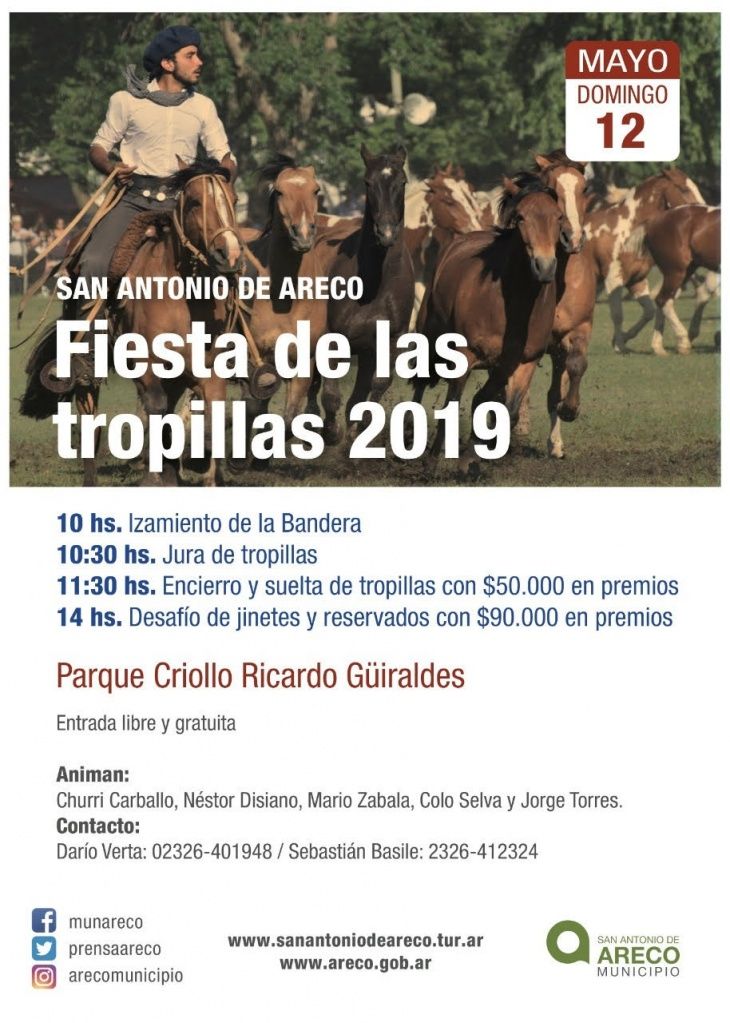 MAYO
DOMINGO
12

SAN ANTONIO DE ARECO
Fiesta de las tropillas 2019

10 hs. Izamiento de la Bandera
10:30 hs. Jura de tropillas
11:30 hs. Encierro y suelta de tropillas con \$50.000 en premios
14 hs. Desafío de jinetes y reservados con \$90.000 en premios

Parque Criollo Ricardo Güiraldes

Entrada libre y gratuita

Animan:
Churri Carballo, Néstor Disiano, Mario Zabala, Colo Selva y Jorge Torres.
Contacto:
Darío Verta: 02326-401948 / Sebastián Basile: 2326-412324

munareco
prensaareco
arecomunicipio

www.sanantoniodeareco.tur.ar
www.areco.gob.ar

SAN ANTONIO DE
ARECO
MUNICIPIO